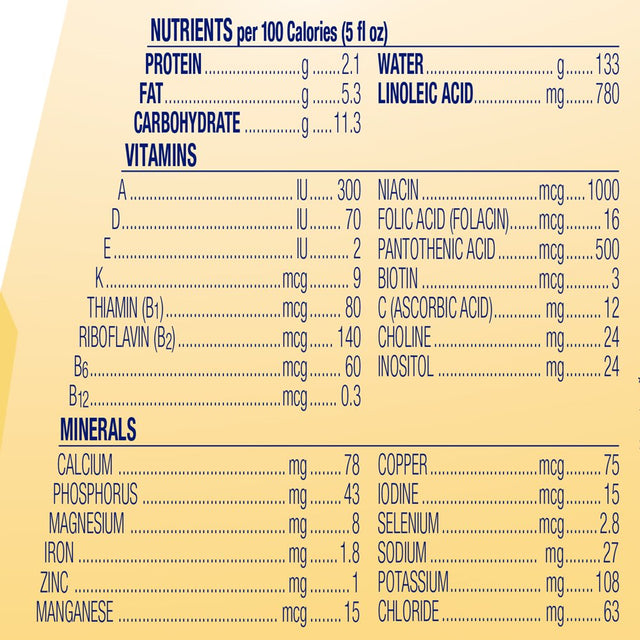 NUTRIENTS per 100 Calories (5 fl oz)

PROTEIN g 2.1
FAT g 5.3
CARBOHYDRATE g 11.3

WATER g 133
LINOLEIC ACID mg 780

VITAMINS

A IU 300
D IU 70
E IU 2
K mcg 9
THIAMIN ($B_1$) mcg 80
RIBOFLAVIN ($B_2$) mcg 140
$B_6$ mcg 60
$B_{12}$ mcg 0.3

NIACIN mcg 1000
FOLIC ACID (FOLACIN) mcg 16
PANTOTHENIC ACID mcg 500
BIOTIN mcg 3
C (ASCORBIC ACID) mg 12
CHOLINE mg 24
INOSITOL mg 24

MINERALS

CALCIUM mg 78
PHOSPHORUS mg 43
MAGNESIUM mg 8
IRON mg 1.8
ZINC mg 1
MANGANESE mcg 15

COPPER mcg 75
IODINE mcg 15
SELENIUM mcg 2.8
SODIUM mg 27
POTASSIUM mg 108
CHLORIDE mg 63